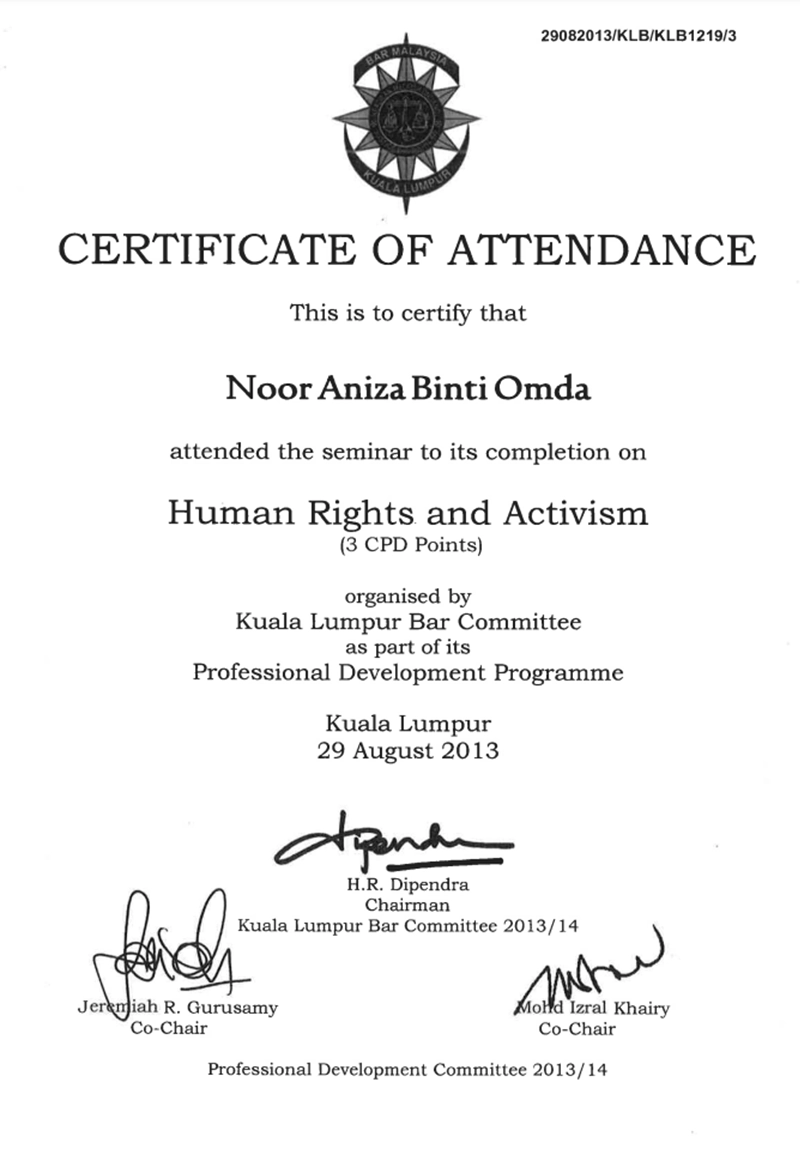 29082013/KLB/KLB1219/3

BAR MALAYSIA

KUALA LUMPUR

CERTIFICATE OF ATTENDANCE

This is to certify that

Noor Aniza Binti Omda

attended the seminar to its completion on

Human Rights and Activism
(3 CPD Points)

organised by
Kuala Lumpur Bar Committee
as part of its
Professional Development Programme

Kuala Lumpur
29 August 2013

H.R. Dipendra
Chairman
Kuala Lumpur Bar Committee 2013/14

Jeremiah R. Gurusamy
Co-Chair

Mohd Izral Khairy
Co-Chair

Professional Development Committee 2013/14